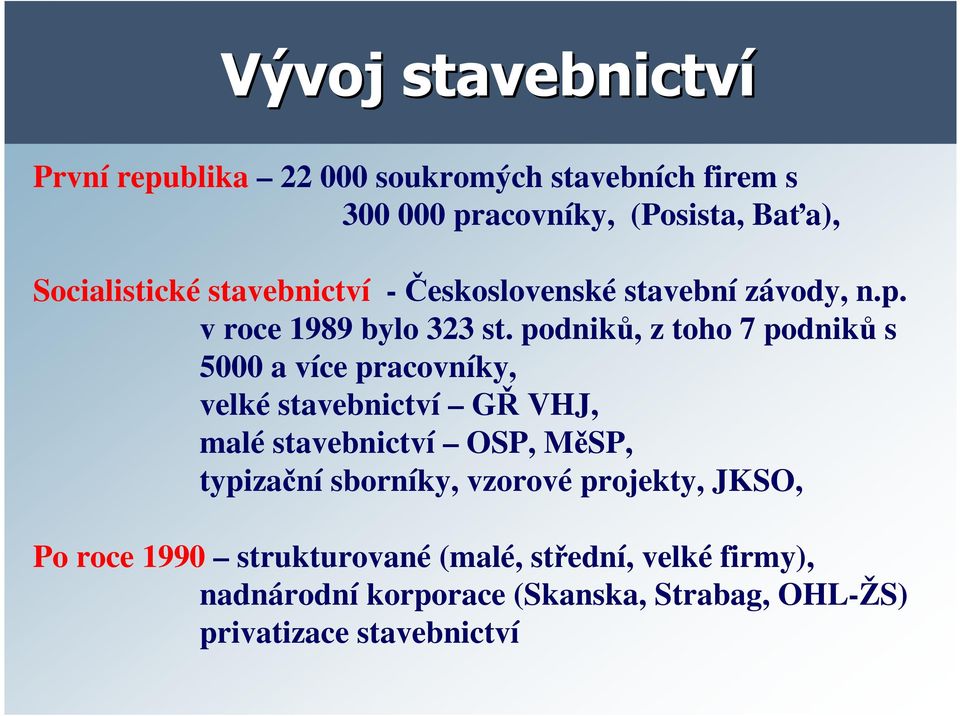 Vývoj stavebnictví

První republika – 22 000 soukromých stavebních firem s 300 000 pracovníky, (Posista, Baťa),

Socialistické stavebnictví - Československé stavební závody, n.p.
v roce 1989 bylo 323 st. podniků, z toho 7 podniků s 5000 a více pracovníky,
velké stavebnictví – GŘ VHJ,
malé stavebnictví – OSP, MěSP,
typizační sborníky, vzorové projekty, JKSO,

Po roce 1990 – strukturované (malé, střední, velké firmy),
nadnárodní korporace (Skanska, Strabag, OHL-ŽS)
privatizace stavebnictví